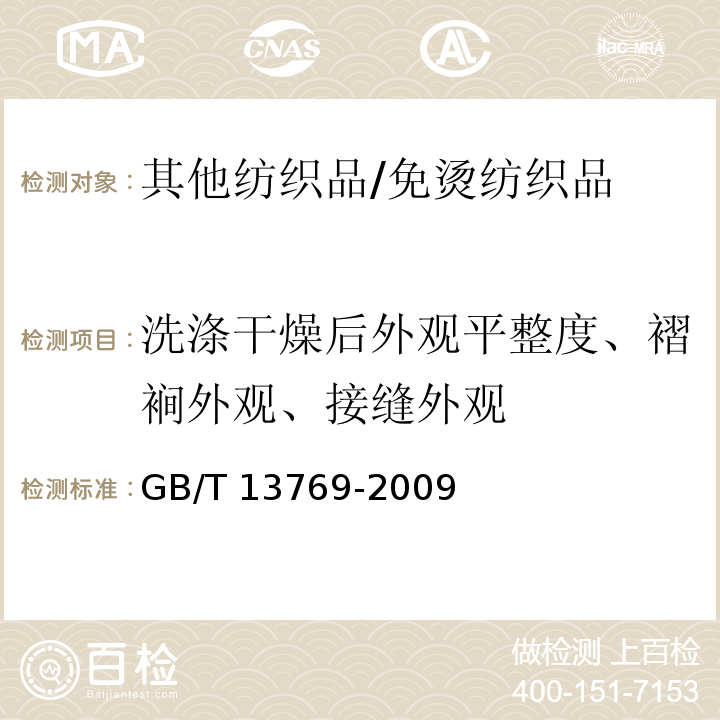 MA CNAS AC ilac-MRA

检测对象：其他纺织品/免烫纺织品

检测项目：洗涤干燥后外观平整度、褶裥外观、接缝外观

检测标准：GB/T 13769-2009

百检 Baijiantest.com

做检测 上百检
400-151-7153